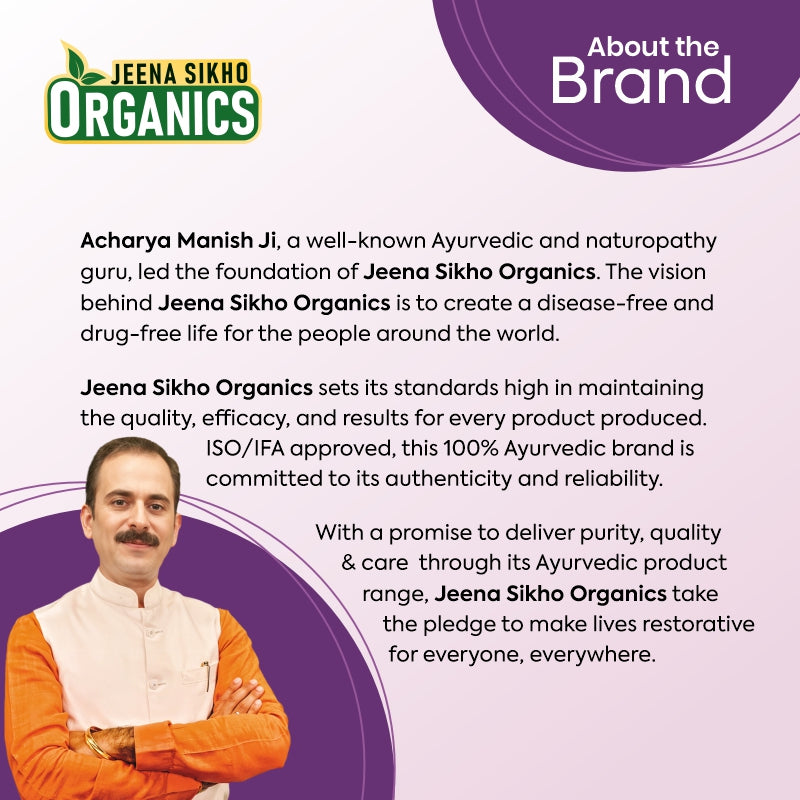 JEENA SIKHO
ORGANICS

About the
Brand

Acharya Manish Ji, a well-known Ayurvedic and naturopathy guru, led the foundation of Jeena Sikho Organics. The vision behind Jeena Sikho Organics is to create a disease-free and drug-free life for the people around the world.

Jeena Sikho Organics sets its standards high in maintaining the quality, efficacy, and results for every product produced. ISO/IFA approved, this 100% Ayurvedic brand is committed to its authenticity and reliability.

With a promise to deliver purity, quality & care through its Ayurvedic product range, Jeena Sikho Organics take the pledge to make lives restorative for everyone, everywhere.